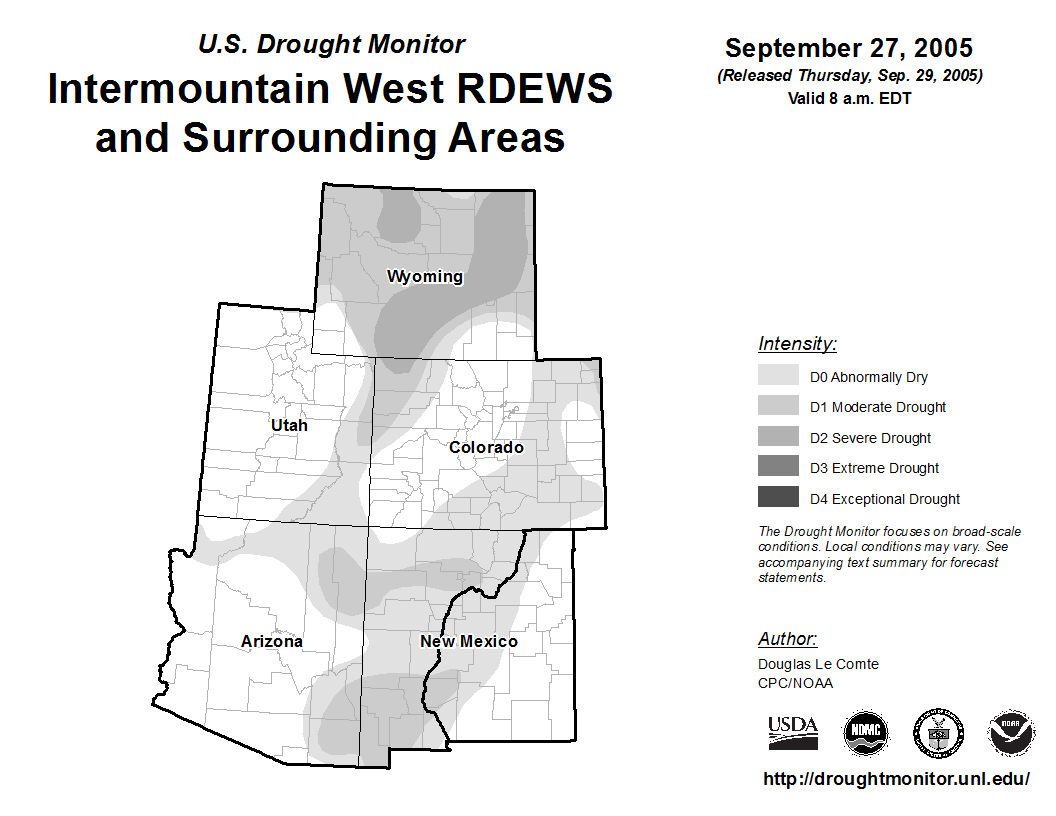 U.S. Drought Monitor
Intermountain West RDEWS and Surrounding Areas

September 27, 2005
(Released Thursday, Sep. 29, 2005)
Valid 8 a.m. EDT

Wyoming
Utah
Colorado
Arizona
New Mexico

Intensity:
D0 Abnormally Dry
D1 Moderate Drought
D2 Severe Drought
D3 Extreme Drought
D4 Exceptional Drought

The Drought Monitor focuses on broad-scale conditions. Local conditions may vary. See accompanying text summary for forecast statements.

Author:
Douglas Le Comte
CPC/NOAA

USDA
NDMC
NOAA

http://droughtmonitor.unl.edu/